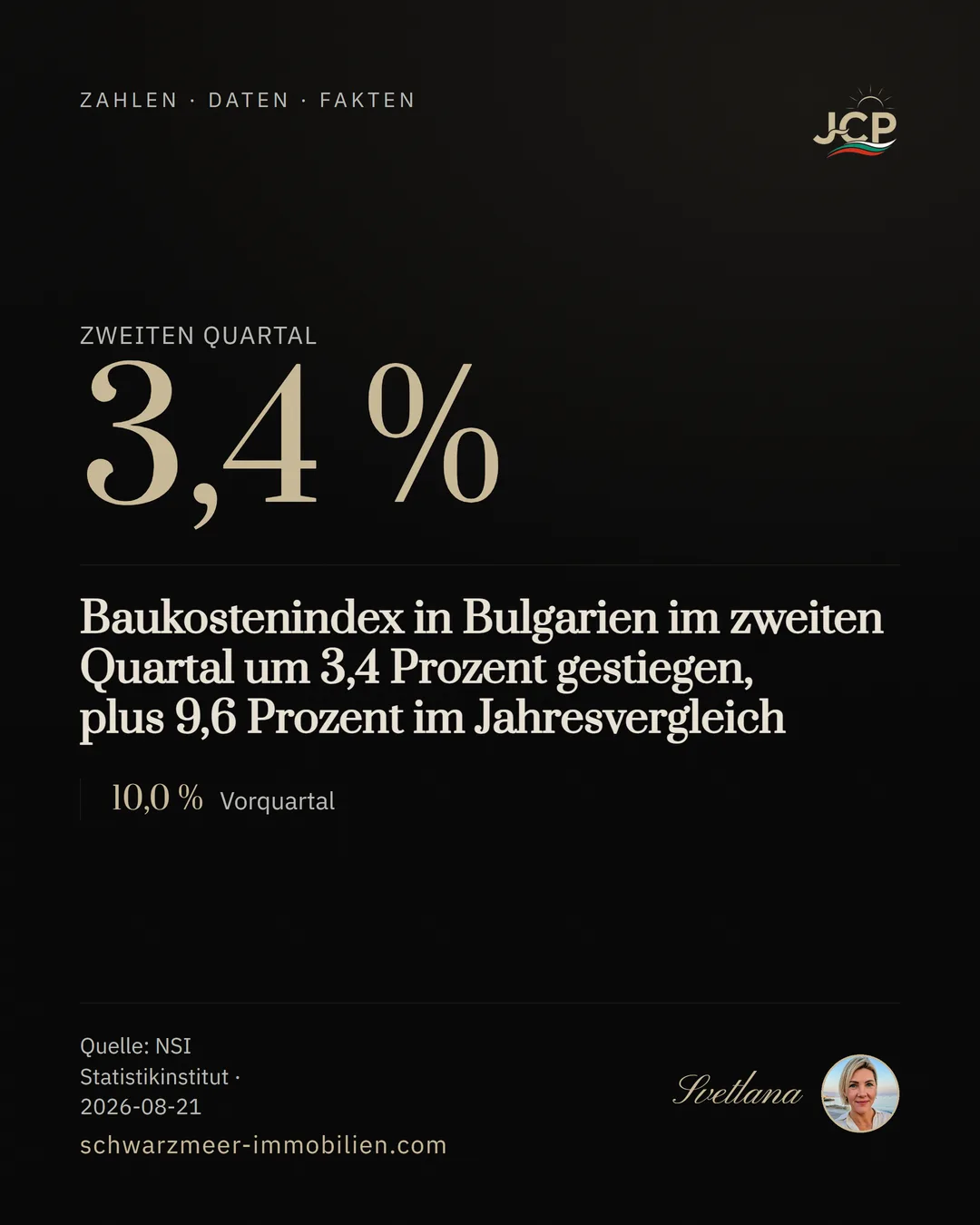 ZAHLEN · DATEN · FAKTEN

JCP

ZWEITEN QUARTAL

3,4 %

Baukostenindex in Bulgarien im zweiten Quartal um 3,4 Prozent gestiegen, plus 9,6 Prozent im Jahresvergleich

10,0 % Vorquartal

Quelle: NSI Statistikinstitut · 2026-08-21

schwarzmeer-immobilien.com

Svetlana